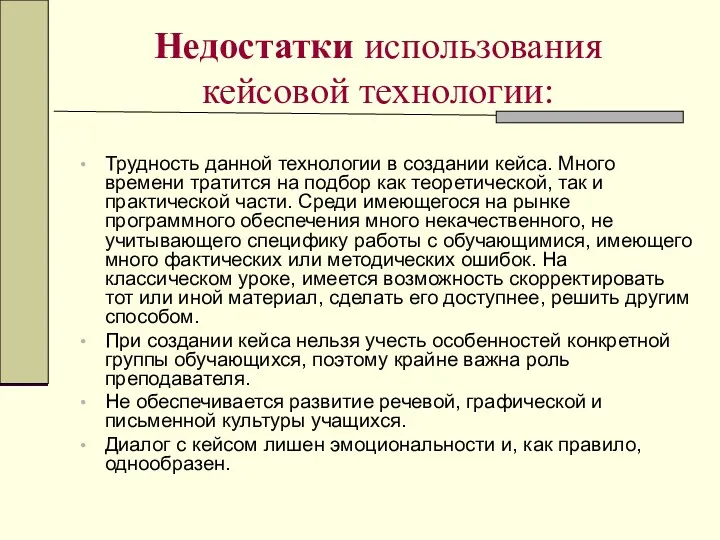 Недостатки использования кейсовой технологии:

• Трудность данной технологии в создании кейса. Много времени тратится на подбор как теоретической, так и практической части. Среди имеющегося на рынке программного обеспечения много некачественного, не учитывающего специфику работы с обучающимися, имеющего много фактических или методических ошибок. На классическом уроке, имеется возможность скорректировать тот или иной материал, сделать его доступнее, решить другим способом.
• При создании кейса нельзя учесть особенностей конкретной группы обучающихся, поэтому крайне важна роль преподавателя.
• Не обеспечивается развитие речевой, графической и письменной культуры учащихся.
• Диалог с кейсом лишен эмоциональности и, как правило, однообразен.